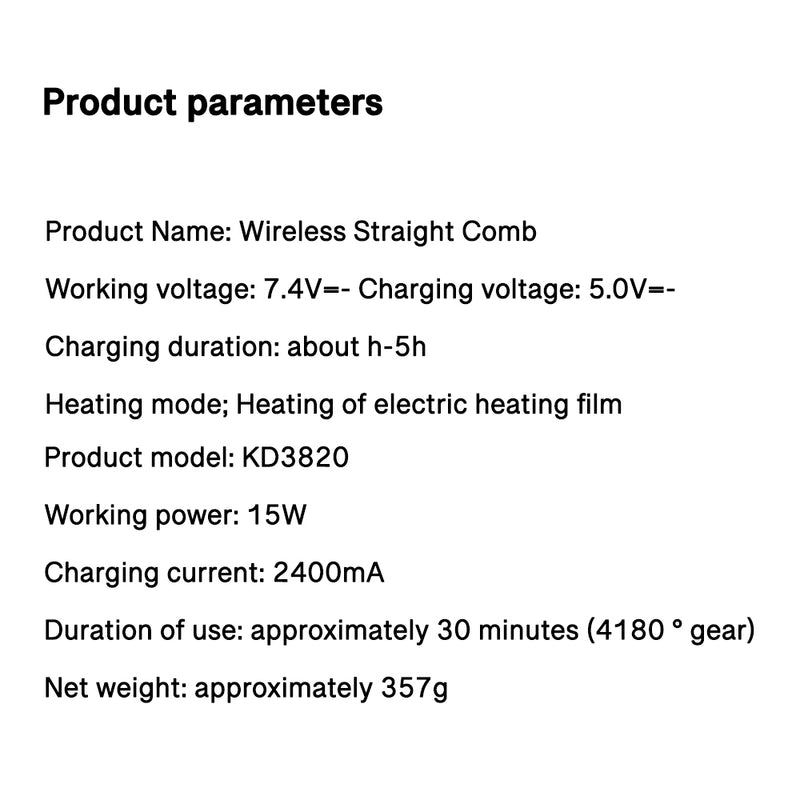 Product parameters

Product Name: Wireless Straight Comb

Working voltage: 7.4V=- Charging voltage: 5.0V=-

Charging duration: about h-5h

Heating mode; Heating of electric heating film

Product model: KD3820

Working power: 15W

Charging current: 2400mA

Duration of use: approximately 30 minutes (4180 ° gear)

Net weight: approximately 357g